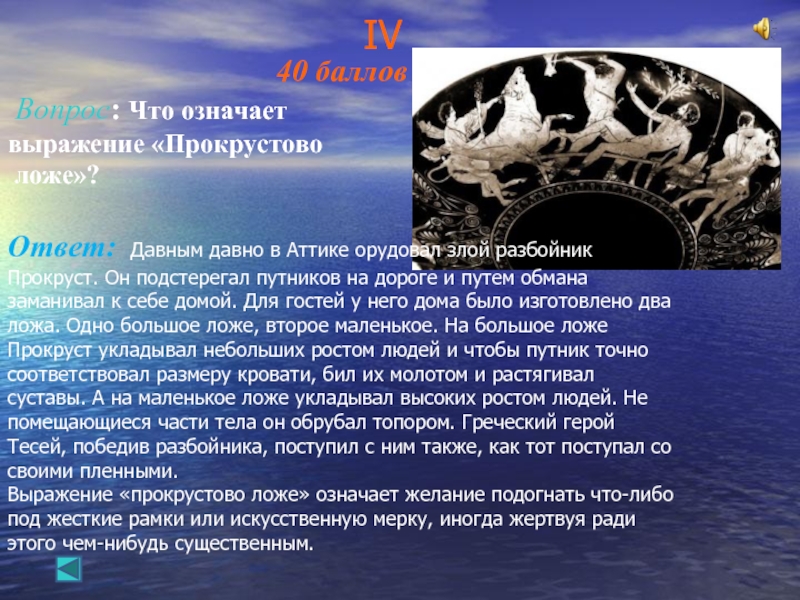 IV
40 баллов

Вопрос: Что означает выражение «Прокрустово ложе»?

Ответ: Давным давно в Аттике орудовал злой разбойник Прокруст. Он подстерегал путников на дороге и путем обмана заманивал к себе домой. Для гостей у него дома было изготовлено два ложа. Одно большое ложе, второе маленькое. На большое ложе Прокруст укладывал небольших ростом людей и чтобы путник точно соответствовал размеру кровати, бил их молотом и растягивал суставы. А на маленькое ложе укладывал высоких ростом людей. Не помещающиеся части тела он обрубал топором. Греческий герой Тесей, победив разбойника, поступил с ним также, как тот поступал со своими пленными.
Выражение «прокрустово ложе» означает желание подогнать что-либо под жесткие рамки или искусственную мерку, иногда жертвуя ради этого чем-нибудь существенным.